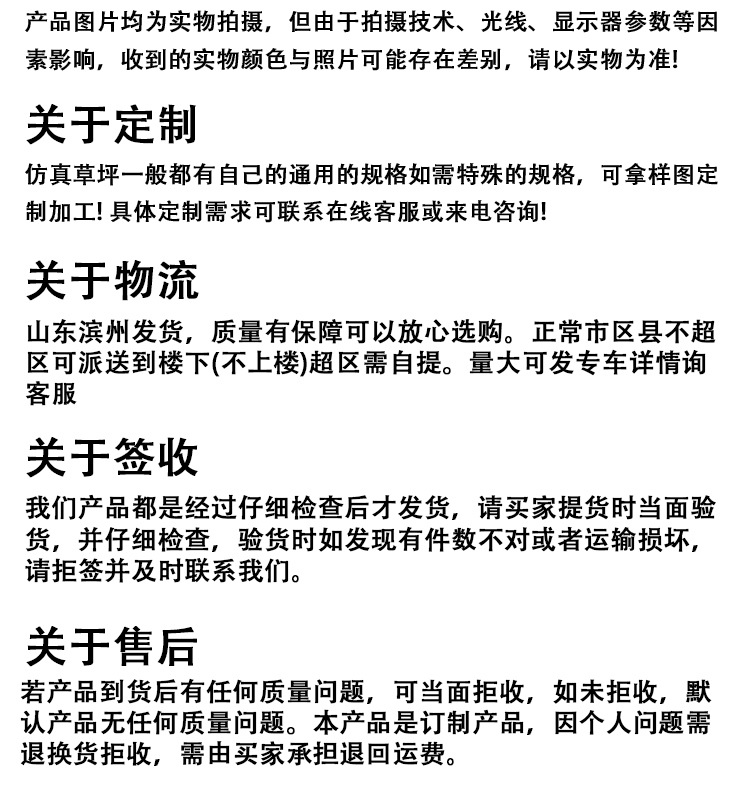 产品图片均为实物拍摄，但由于拍摄技术、光线、显示器参数等因素影响，收到的实物颜色与照片可能存在差别，请以实物为准!

关于定制

仿真草坪一般都有自己的通用的规格如需特殊的规格，可拿样图定制加工! 具体定制需求可联系在线客服或来电咨询!

关于物流

山东滨州发货，质量有保障可以放心选购。正常市区县不超区可派送到楼下(不上楼)超区需自提。量大可发专车详情询客服

关于签收

我们产品都是经过仔细检查后才发货，请买家提货时当面验货，并仔细检查，验货时如发现有件数不对或者运输损坏，请拒签并及时联系我们。

关于售后

若产品到货后有任何质量问题，可当面拒收，如未拒收，默认产品无任何质量问题。本产品是订制产品，因个人问题需退换货拒收，需由买家承担退回运费。